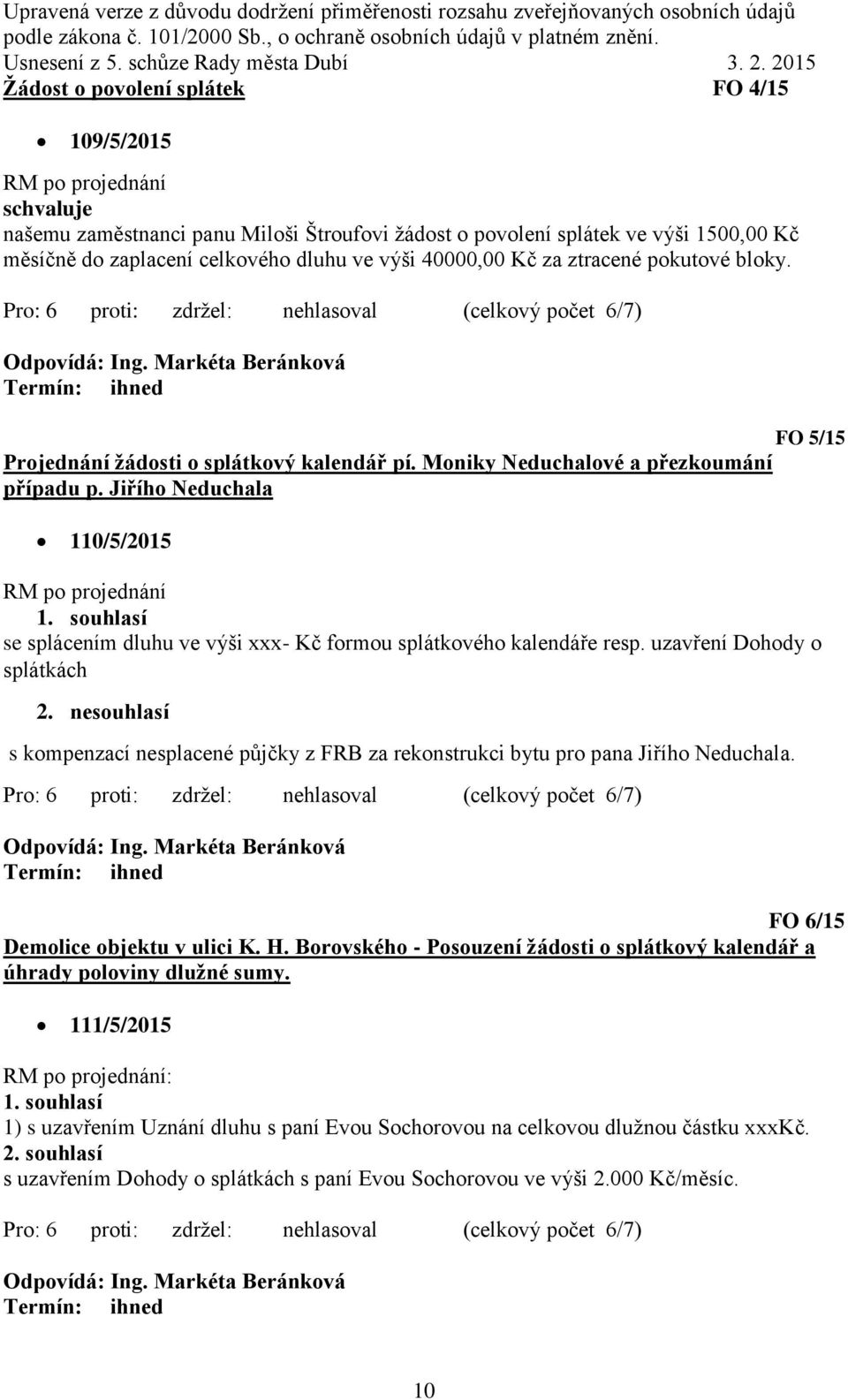 Upravená verze z důvodu dodržení přiměřenosti rozsahu zveřejňovaných osobních údajů podle zákona č. 101/2000 Sb., o ochraně osobních údajů v platném znění.
Usnesení z 5. schůze Rady města Dubí 3. 2. 2015
Žádost o povolení splátek FO 4/15

• 109/5/2015

RM po projednání
schvaluje
našemu zaměstnanci panu Miloši Štroufovi žádost o povolení splátek ve výši 1500,00 Kč měsíčně do zaplacení celkového dluhu ve výši 40000,00 Kč za ztracené pokutové bloky.

Pro: 6 proti: zdržel: nehlasoval (celkový počet 6/7)

Odpovídá: Ing. Markéta Beránková
Termín: ihned

FO 5/15
Projednání žádosti o splátkový kalendář pí. Moniky Neduchalové a přezkoumání případu p. Jiřího Neduchala

• 110/5/2015

RM po projednání
1. souhlasí
se splácením dluhu ve výši xxx- Kč formou splátkového kalendáře resp. uzavření Dohody o splátkách

2. nesouhlasí

s kompenzací nesplacené půjčky z FRB za rekonstrukci bytu pro pana Jiřího Neduchala.

Pro: 6 proti: zdržel: nehlasoval (celkový počet 6/7)

Odpovídá: Ing. Markéta Beránková
Termín: ihned

FO 6/15
Demolice objektu v ulici K. H. Borovského - Posouzení žádosti o splátkový kalendář a úhrady poloviny dlužné sumy.

• 111/5/2015

RM po projednání:
1. souhlasí
1) s uzavřením Uznání dluhu s paní Evou Sochorovou na celkovou dlužnou částku xxxKč.
2. souhlasí
s uzavřením Dohody o splátkách s paní Evou Sochorovou ve výši 2.000 Kč/měsíc.

Pro: 6 proti: zdržel: nehlasoval (celkový počet 6/7)

Odpovídá: Ing. Markéta Beránková
Termín: ihned

10